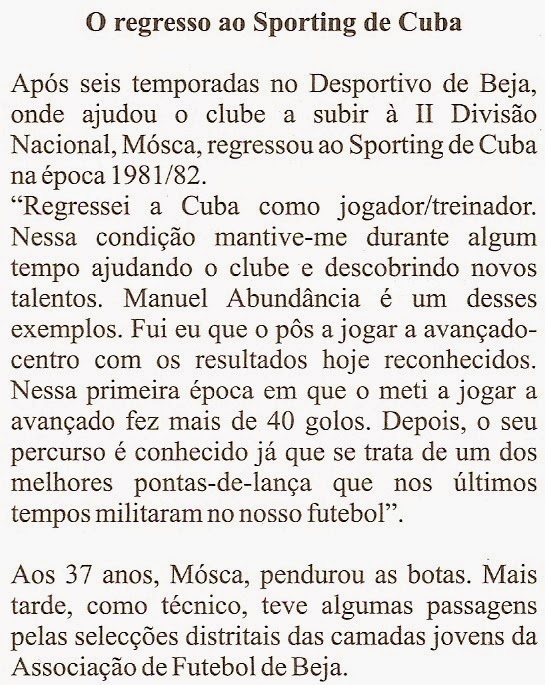 O regresso ao Sporting de Cuba

Após seis temporadas no Desportivo de Beja, onde ajudou o clube a subir à II Divisão Nacional, Mósca, regressou ao Sporting de Cuba na época 1981/82.
“Regressei a Cuba como jogador/treinador. Nessa condição mantive-me durante algum tempo ajudando o clube e descobrindo novos talentos. Manuel Abundância é um desses exemplos. Fui eu que o pôs a jogar a avançado-centro com os resultados hoje reconhecidos. Nessa primeira época em que o meti a jogar a avançado fez mais de 40 golos. Depois, o seu percurso é conhecido já que se trata de um dos melhores pontas-de-lança que nos últimos tempos militaram no nosso futebol”.

Aos 37 anos, Mósca, pendurou as botas. Mais tarde, como técnico, teve algumas passagens pelas selecções distritais das camadas jovens da Associação de Futebol de Beja.